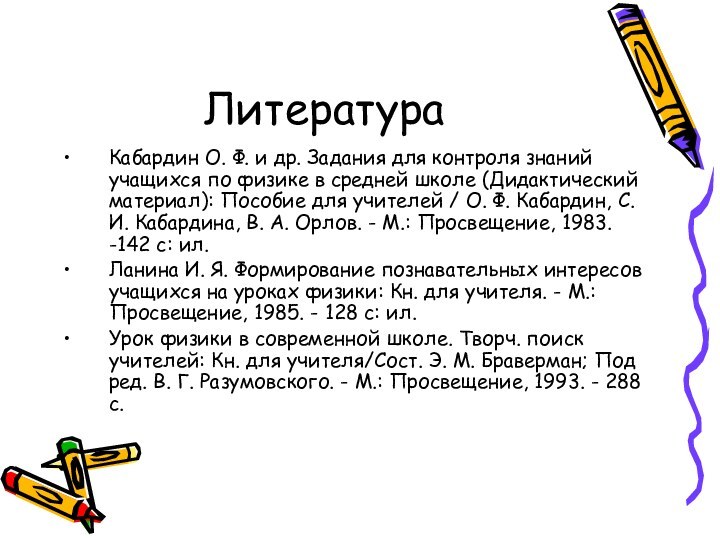 Литература

• Кабардин О. Ф. и др. Задания для контроля знаний учащихся по физике в средней школе (Дидактический материал): Пособие для учителей / О. Ф. Кабардин, С. И. Кабардина, В. А. Орлов. - М.: Просвещение, 1983. -142 с: ил.

• Ланина И. Я. Формирование познавательных интересов учащихся на уроках физики: Кн. для учителя. - М.: Просвещение, 1985. - 128 с: ил.

• Урок физики в современной школе. Творч. поиск учителей: Кн. для учителя/Сост. Э. М. Браверман; Под ред. В. Г. Разумовского. - М.: Просвещение, 1993. - 288 с.